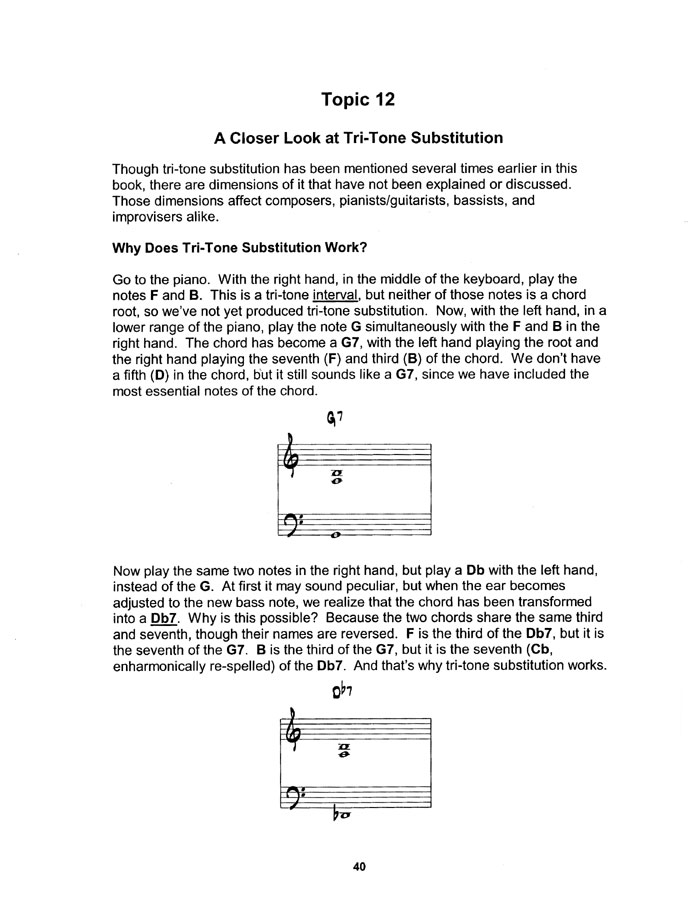 Topic 12

A Closer Look at Tri-Tone Substitution

Though tri-tone substitution has been mentioned several times earlier in this book, there are dimensions of it that have not been explained or discussed. Those dimensions affect composers, pianists/guitarists, bassists, and improvisers alike.

Why Does Tri-Tone Substitution Work?

Go to the piano. With the right hand, in the middle of the keyboard, play the notes F and B. This is a tri-tone interval, but neither of those notes is a chord root, so we've not yet produced tri-tone substitution. Now, with the left hand, in a lower range of the piano, play the note G simultaneously with the F and B in the right hand. The chord has become a G7, with the left hand playing the root and the right hand playing the seventh (F) and third (B) of the chord. We don't have a fifth (D) in the chord, but it still sounds like a G7, since we have included the most essential notes of the chord.

G7

Now play the same two notes in the right hand, but play a Db with the left hand, instead of the G. At first it may sound peculiar, but when the ear becomes adjusted to the new bass note, we realize that the chord has been transformed into a Db7. Why is this possible? Because the two chords share the same third and seventh, though their names are reversed. F is the third of the Db7, but it is the seventh of the G7. B is the third of the G7, but it is the seventh (Cb, enharmonically re-spelled) of the Db7. And that's why tri-tone substitution works.

Db7

40